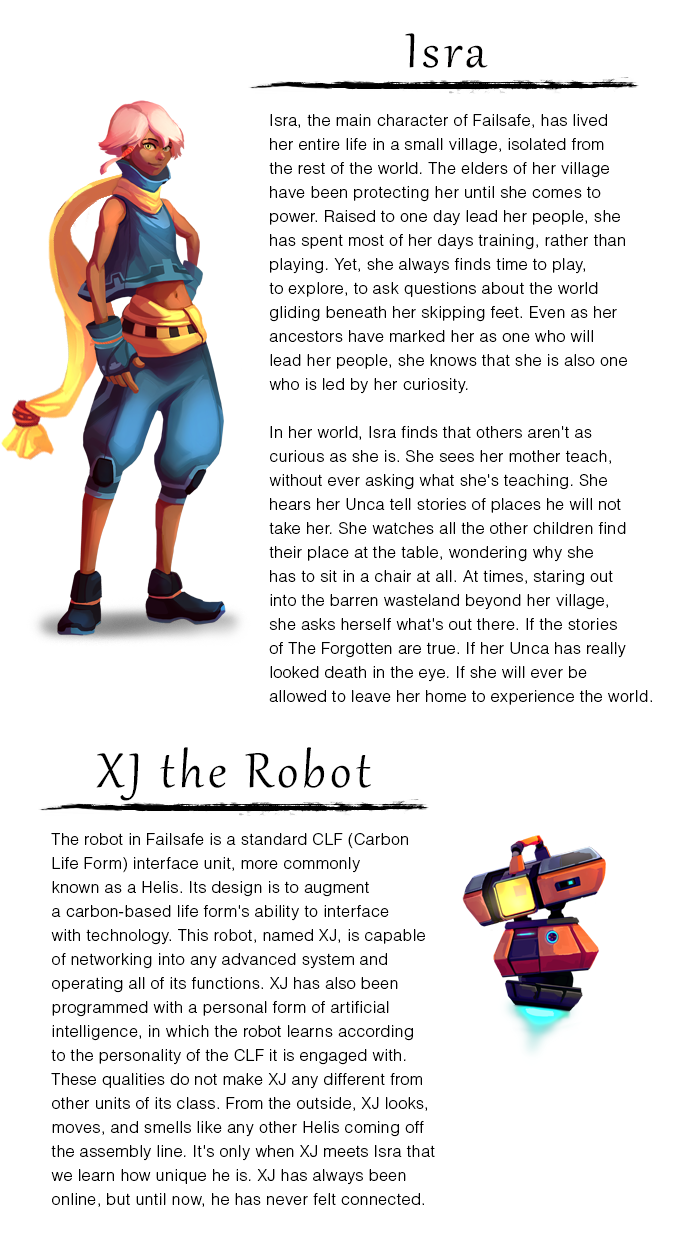 Isra

Isra, the main character of Failsafe, has lived her entire life in a small village, isolated from the rest of the world. The elders of her village have been protecting her until she comes to power. Raised to one day lead her people, she has spent most of her days training, rather than playing. Yet, she always finds time to play, to explore, to ask questions about the world gliding beneath her skipping feet. Even as her ancestors have marked her as one who will lead her people, she knows that she is also one who is led by her curiosity.

In her world, Isra finds that others aren't as curious as she is. She sees her mother teach, without ever asking what she's teaching. She hears her Unca tell stories of places he will not take her. She watches all the other children find their place at the table, wondering why she has to sit in a chair at all. At times, staring out into the barren wasteland beyond her village, she asks herself what's out there. If the stories of The Forgotten are true. If her Unca has really looked death in the eye. If she will ever be allowed to leave her home to experience the world.

XJ the Robot

The robot in Failsafe is a standard CLF (Carbon Life Form) interface unit, more commonly known as a Helis. Its design is to augment a carbon-based life form's ability to interface with technology. This robot, named XJ, is capable of networking into any advanced system and operating all of its functions. XJ has also been programmed with a personal form of artificial intelligence, in which the robot learns according to the personality of the CLF it is engaged with. These qualities do not make XJ any different from other units of its class. From the outside, XJ looks, moves, and smells like any other Helis coming off the assembly line. It's only when XJ meets Isra that we learn how unique he is. XJ has always been online, but until now, he has never felt connected.